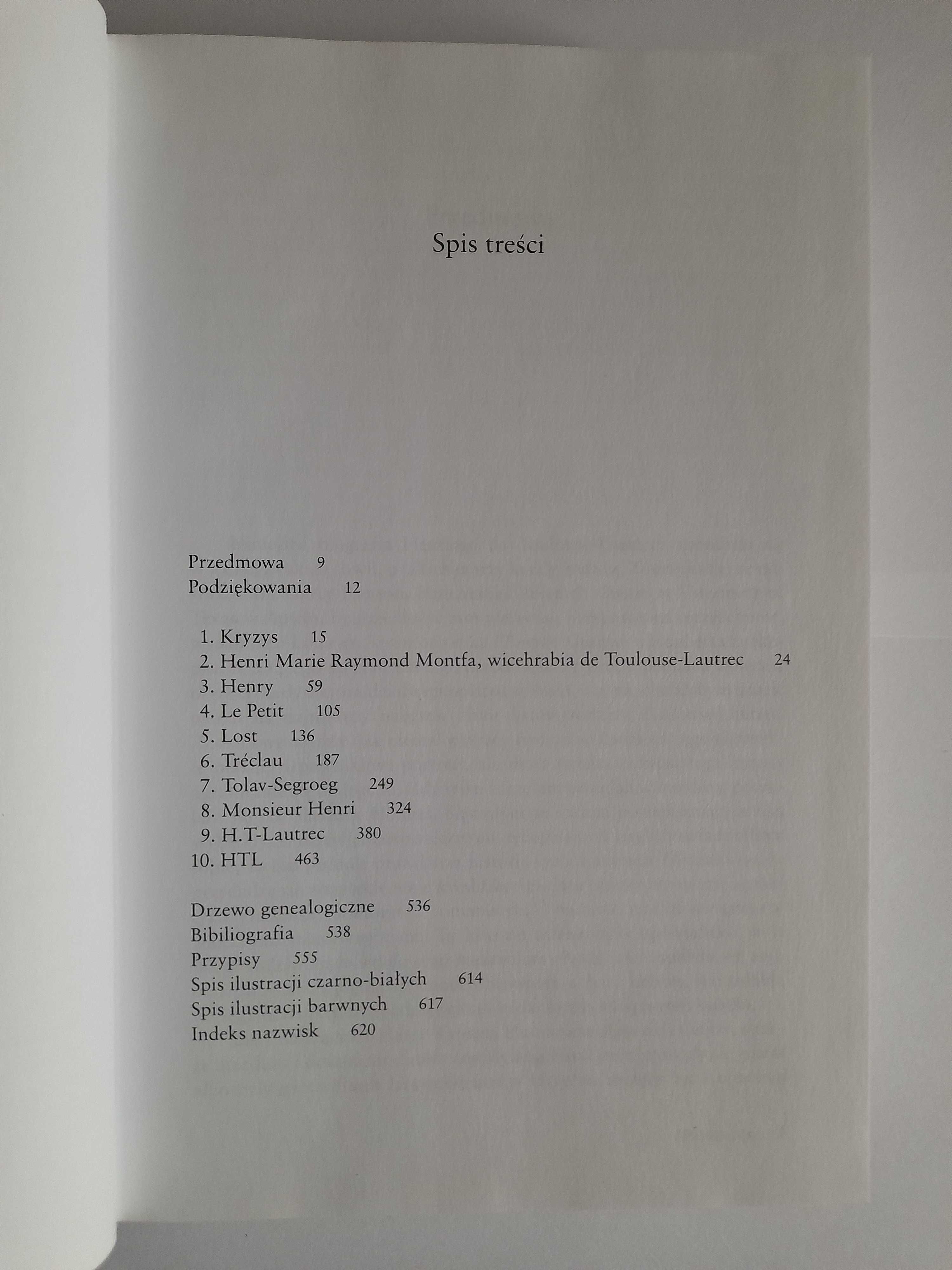 Spis treści

Przedmowa 9
Podziękowania 12

1. Kryzys 15
2. Henri Marie Raymond Montfa, wicehrabia de Toulouse-Lautrec 24
3. Henry 59
4. Le Petit 105
5. Lost 136
6. Tréclau 187
7. Tolav-Segroeg 249
8. Monsieur Henri 324
9. H.T-Lautrec 380
10. HTL 463

Drzewo genealogiczne 536
Bibiliografia 538
Przypisy 555
Spis ilustracji czarno-białych 614
Spis ilustracji barwnych 617
Indeks nazwisk 620